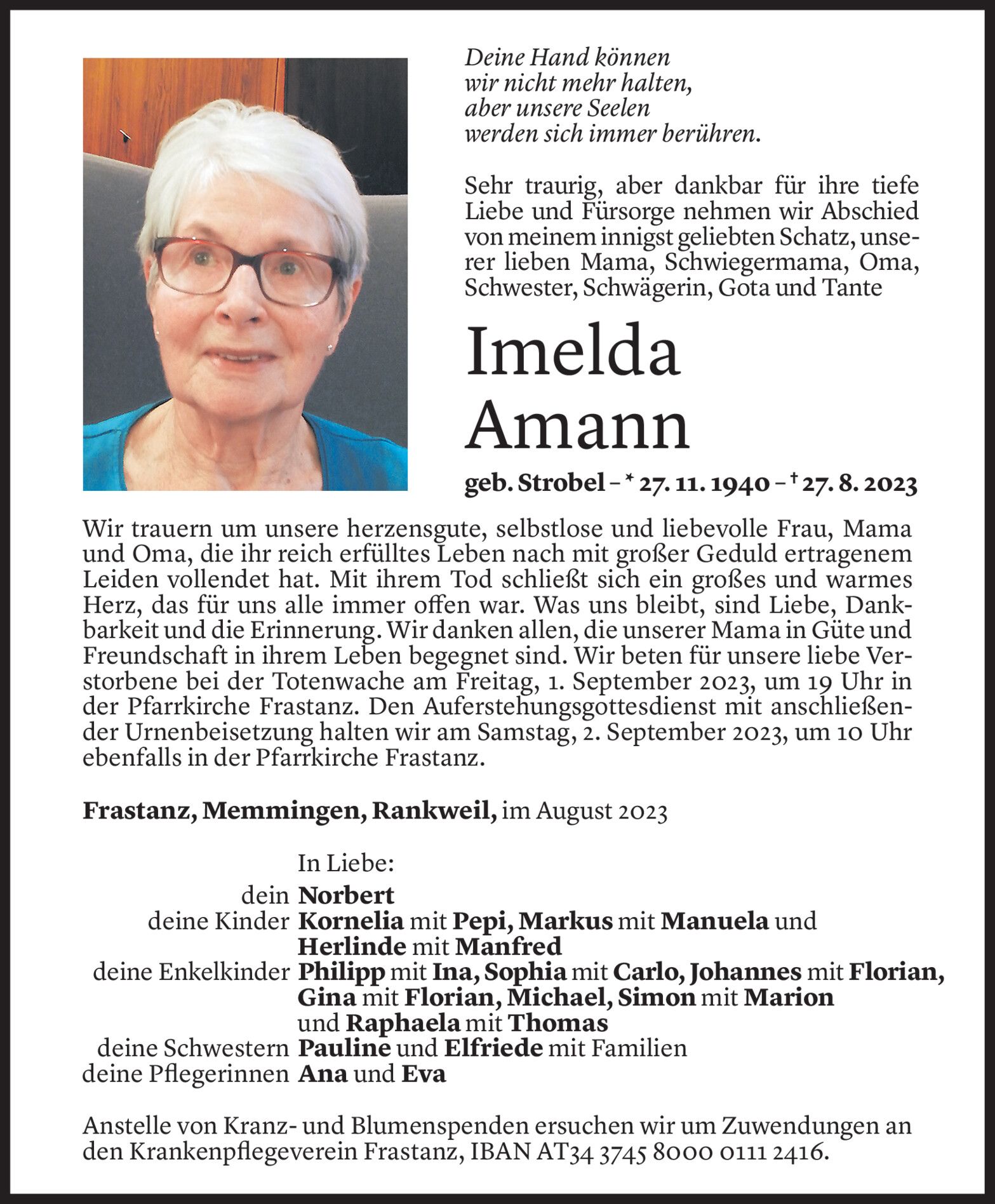 Deine Hand können
wir nicht mehr halten,
aber unsere Seelen
werden sich immer berühren.

Sehr traurig, aber dankbar für ihre tiefe Liebe und Fürsorge nehmen wir Abschied von meinem innigst geliebten Schatz, unserer lieben Mama, Schwiegermama, Oma, Schwester, Schwägerin, Gota und Tante

Imelda
Amann

geb. Strobel – * 27. 11. 1940 – † 27. 8. 2023

Wir trauern um unsere herzensgute, selbstlose und liebevolle Frau, Mama und Oma, die ihr reich erfülltes Leben nach mit großer Geduld ertragenem Leiden vollendet hat. Mit ihrem Tod schließt sich ein großes und warmes Herz, das für uns alle immer offen war. Was uns bleibt, sind Liebe, Dankbarkeit und die Erinnerung. Wir danken allen, die unserer Mama in Güte und Freundschaft in ihrem Leben begegnet sind. Wir beten für unsere liebe Verstorbene bei der Totenwache am Freitag, 1. September 2023, um 19 Uhr in der Pfarrkirche Frastanz. Den Auferstehungsgottesdienst mit anschließender Urnenbeisetzung halten wir am Samstag, 2. September 2023, um 10 Uhr ebenfalls in der Pfarrkirche Frastanz.

Frastanz, Memmingen, Rankweil, im August 2023

In Liebe:
dein Norbert
deine Kinder Kornelia mit Pepi, Markus mit Manuela und Herlinde mit Manfred
deine Enkelkinder Philipp mit Ina, Sophia mit Carlo, Johannes mit Florian, Gina mit Florian, Michael, Simon mit Marion und Raphaela mit Thomas
deine Schwestern Pauline und Elfriede mit Familien
deine Pflegerinnen Ana und Eva

Anstelle von Kranz- und Blumenspenden ersuchen wir um Zuwendungen an den Krankenpflegeverein Frastanz, IBAN AT34 3745 8000 0111 2416.